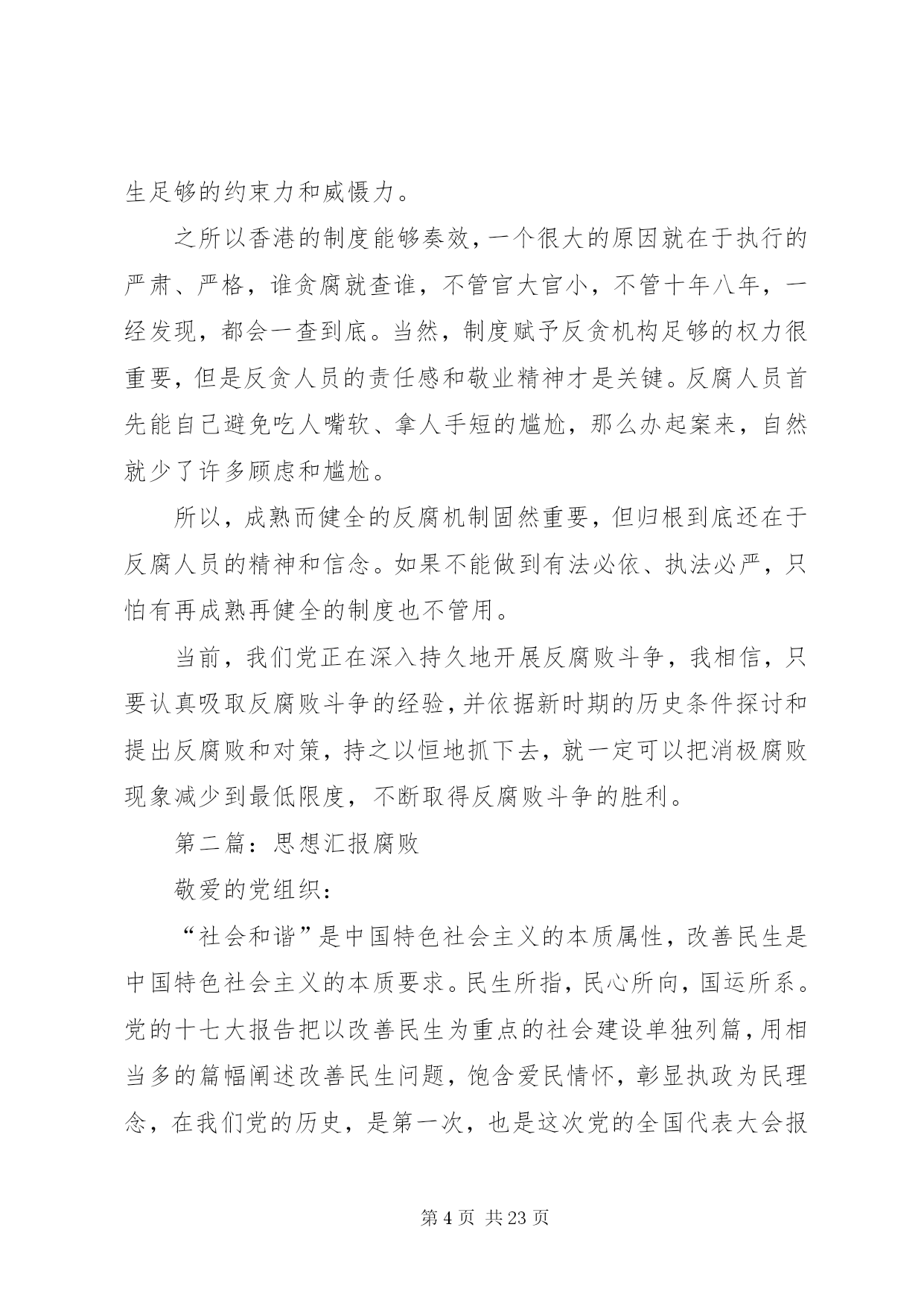 生足够的约束力和威慑力。

之所以香港的制度能够奏效，一个很大的原因就在于执行的严肃、严格，谁贪腐就查谁，不管官大官小，不管十年八年，一经发现，都会一查到底。当然，制度赋予反贪机构足够的权力很重要，但是反贪人员的责任感和敬业精神才是关键。反腐人员首先能自己避免吃人嘴软、拿人手短的尴尬，那么办起案来，自然就少了许多顾虑和尴尬。

所以，成熟而健全的反腐机制固然重要，但归根到底还在于反腐人员的精神和信念。如果不能做到有法必依、执法必严，只怕有再成熟再健全的制度也不管用。

当前，我们党正在深入持久地开展反腐败斗争，我相信，只要认真吸取反腐败斗争的经验，并依据新时期的历史条件探讨和提出反腐败和对策，持之以恒地抓下去，就一定可以把消极腐败现象减少到最低限度，不断取得反腐败斗争的胜利。

第二篇：思想汇报腐败

敬爱的党组织：

“社会和谐”是中国特色社会主义的本质属性，改善民生是中国特色社会主义的本质要求。民生所指，民心所向，国运所系。党的十七大报告把以改善民生为重点的社会建设单独列篇，用相当多的篇幅阐述改善民生问题，饱含爱民情怀，彰显执政为民理念，在我们党的历史，是第一次，也是这次党的全国代表大会报

第 4 页 共 23 页